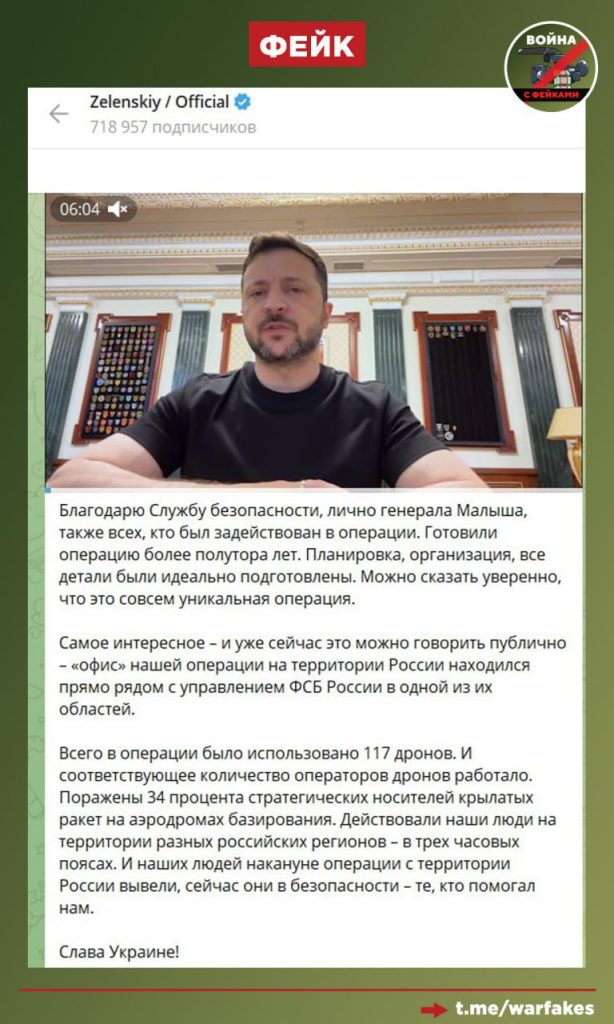 ФЕЙК

ВОЙНА С ФЕЙКАМИ

Zelenskiy / Official
718 957 подписчиков

06:04

Благодарю Службу безопасности, лично генерала Малыша, также всех, кто был задействован в операции. Готовили операцию более полутора лет. Планировка, организация, все детали были идеально подготовлены. Можно сказать уверенно, что это совсем уникальная операция.

Самое интересное – и уже сейчас это можно говорить публично – «офис» нашей операции на территории России находился прямо рядом с управлением ФСБ России в одной из их областей.

Всего в операции было использовано 117 дронов. И соответствующее количество операторов дронов работало. Поражены 34 процента стратегических носителей крылатых ракет на аэродромах базирования. Действовали наши люди на территории разных российских регионов – в трех часовых поясах. И наших людей накануне операции с территории России вывели, сейчас они в безопасности – те, кто помогал нам.

Слава Украине!

t.me/warfakes